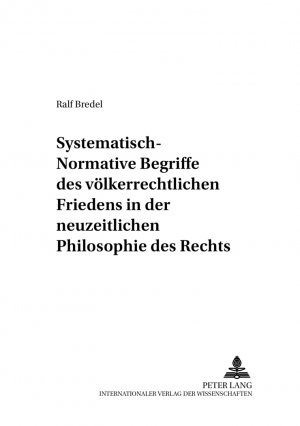 Ralf Bredel

Systematisch-Normative Begriffe des völkerrechtlichen Friedens in der neuzeitlichen Philosophie des Rechts

PETER LANG
INTERNATIONALER VERLAG DER WISSENSCHAFTEN